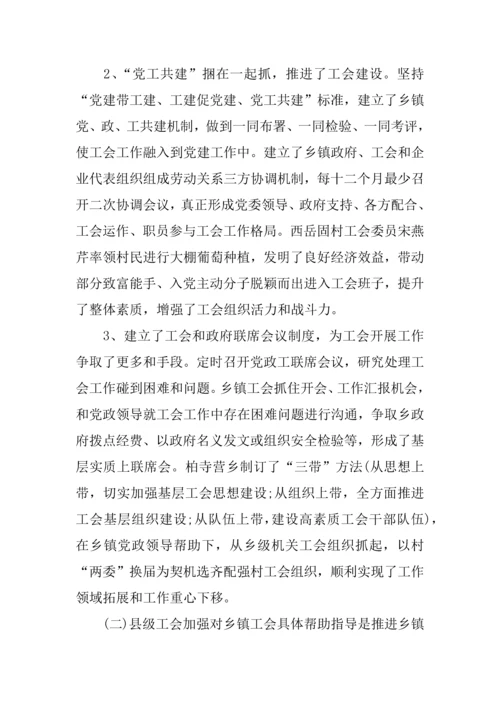 2、“党工共建”捆在一起抓，推进了工会建设。坚持“党建带工建、工建促党建、党工共建”标准，建立了乡镇党、政、工共建机制，做到一同布署、一同检验、一同考评，使工会工作融入到党建工作中。建立了乡镇政府、工会和企业代表组织组成劳动关系三方协调机制，每十二个月最少召开二次协调会议，真正形成党委领导、政府支持、各方配合、工会运作、职员参与工会工作格局。西岳固村工会委员宋燕芹率领村民进行大棚葡萄种植，发明了良好经济效益，带动部分致富能手、入党主动分子脱颖而出进入工会班子，提升了整体素质，增强了工会组织活力和战斗力。

3、建立了工会和政府联席会议制度，为工会开展工作争取了更多和手段。定时召开党政工联席会议，研究处理工会工作碰到困难和问题。乡镇工会抓住开会、工作汇报机会，和党政领导就工会工作中存在困难问题进行沟通，争取乡政府拨点经费、以政府名义发文或组织安全检验等，形成了基层实质上联席会。柏寺营乡制订了“三带”方法(从思想上带，切实加强基层工会思想建设;从组织上带，全方面推进工会基层组织建设;从队伍上带，建设高素质工会干部队伍)，在乡镇党政领导帮助下，从乡级机关工会组织抓起，以村“两委”换届为契机选齐配强村工会组织，顺利实现了工作领域拓展和工作重心下移。

(二)县级工会加强对乡镇工会具体帮助指导是推进乡镇